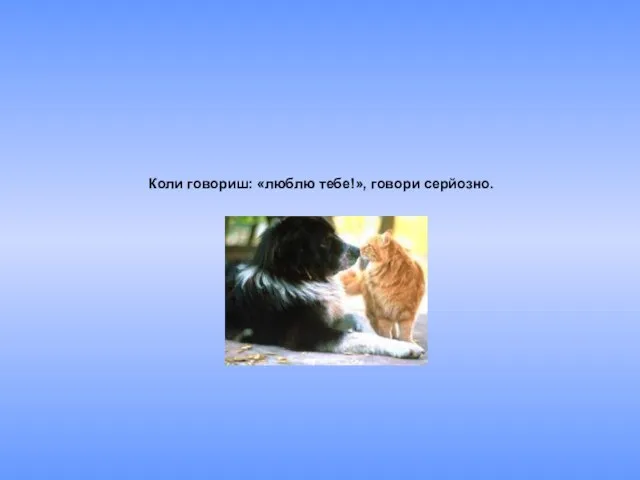 Коли говориш: «люблю тебе!», говори серйозно.